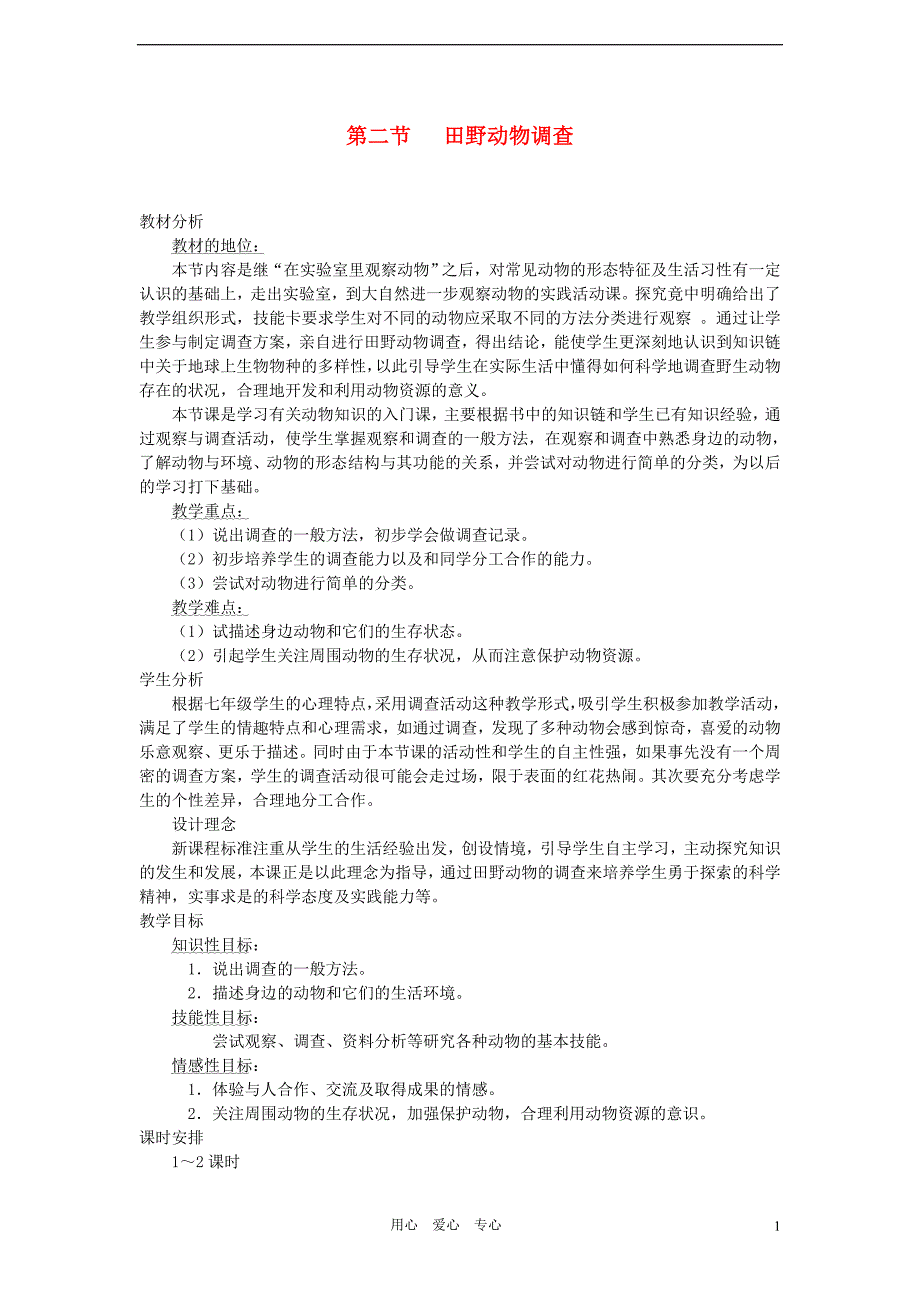 第二节　田野动物调查

教材分析

教材的地位：

本节内容是继“在实验室里观察动物”之后，对常见动物的形态特征及生活习性有一定认识的基础上，走出实验室，到大自然进一步观察动物的实践活动课。探究竟中明确给出了教学组织形式，技能卡要求学生对不同的动物应采取不同的方法分类进行观察 。通过让学生参与制定调查方案，亲自进行田野动物调查，得出结论，能使学生更深刻地认识到知识链中关于地球上生物物种的多样性，以此引导学生在实际生活中懂得如何科学地调查野生动物存在的状况，合理地开发和利用动物资源的意义。

本节课是学习有关动物知识的入门课，主要根据书中的知识链和学生已有知识经验，通过观察与调查活动，使学生掌握观察和调查的一般方法，在观察和调查中熟悉身边的动物，了解动物与环境、动物的形态结构与其功能的关系，并尝试对动物进行简单的分类，为以后的学习打下基础。

教学重点：

（1）说出调查的一般方法，初步学会做调查记录。

（2）初步培养学生的调查能力以及和同学分工合作的能力。

（3）尝试对动物进行简单的分类。

教学难点：

（1）试描述身边动物和它们的生存状态。

（2）引起学生关注周围动物的生存状况，从而注意保护动物资源。

学生分析

根据七年级学生的心理特点，采用调查活动这种教学形式，吸引学生积极参加教学活动，满足了学生的情趣特点和心理需求，如通过调查，发现了多种动物会感到惊奇，喜爱的动物乐意观察、更乐于描述。同时由于本节课的活动性和学生的自主性强，如果事先没有一个周密的调查方案，学生的调查活动很可能会走过场，限于表面的红花热闹。其次要充分考虑学生的个性差异，合理地分工合作。

设计理念

新课程标准注重从学生的生活经验出发，创设情境，引导学生自主学习，主动探究知识的发生和发展，本课正是以此理念为指导，通过田野动物的调查来培养学生勇于探索的科学精神，实事求是的科学态度及实践能力等。

教学目标

知识性目标：

1．说出调查的一般方法。

2．描述身边的动物和它们的生活环境。

技能性目标：

尝试观察、调查、资料分析等研究各种动物的基本技能。

情感性目标：

1．体验与人合作、交流及取得成果的情感。

2．关注周围动物的生存状况，加强保护动物，合理利用动物资源的意识。

课时安排

1～2 课时

用心　爱心　专心　　1